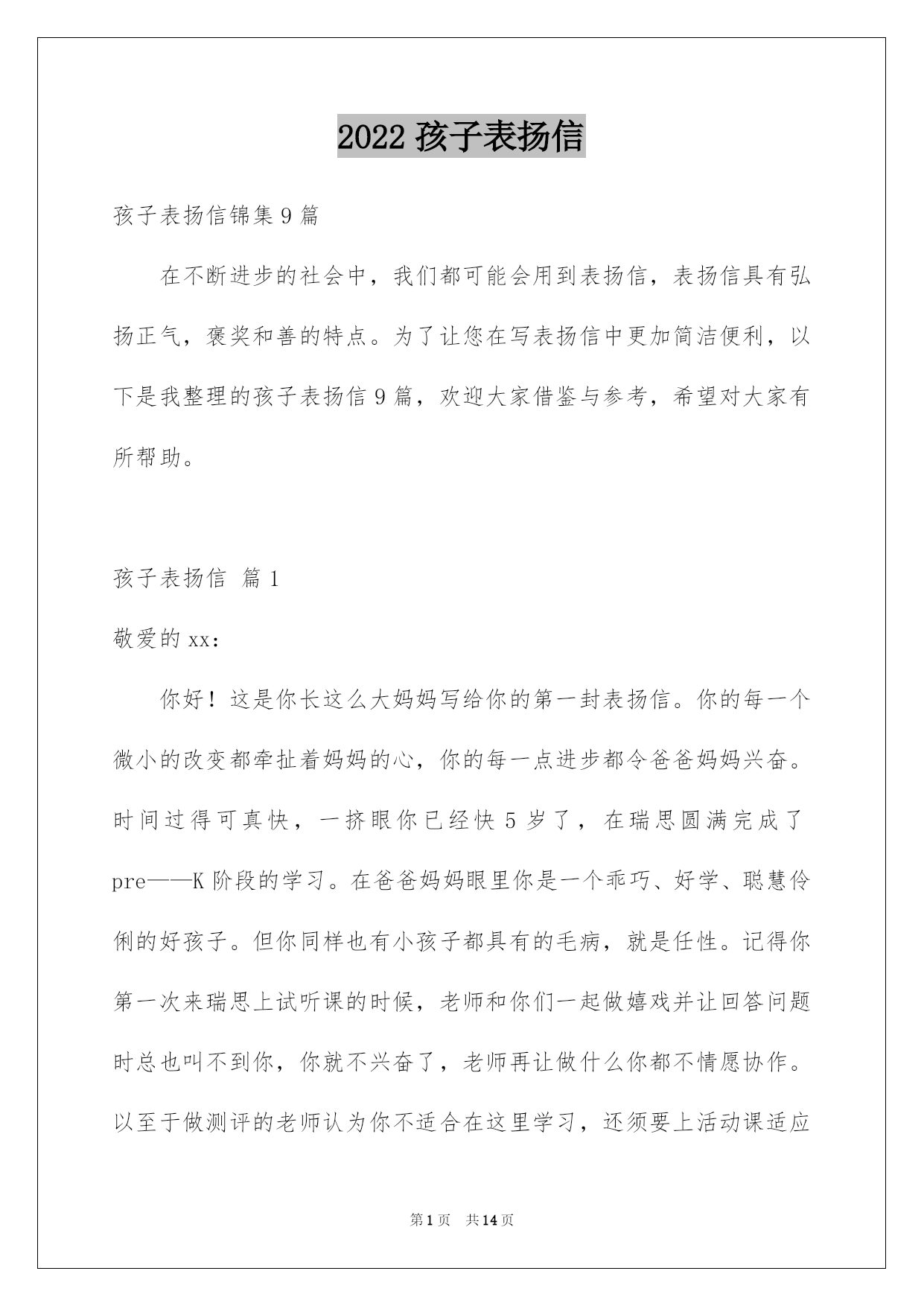 2022 孩子表扬信

孩子表扬信锦集 9 篇

在不断进步的社会中，我们都可能会用到表扬信，表扬信具有弘扬正气，褒奖和善的特点。为了让您在写表扬信中更加简洁便利，以下是我整理的孩子表扬信 9 篇，欢迎大家借鉴与参考，希望对大家有所帮助。

孩子表扬信 篇 1

敬爱的 xx：

你好！这是你长这么大妈妈写给你的第一封表扬信。你的每一个微小的改变都牵扯着妈妈的心，你的每一点进步都令爸爸妈妈兴奋。时间过得可真快，一挤眼你已经快 5 岁了，在瑞思圆满完成了 pre——K 阶段的学习。在爸爸妈妈眼里你是一个乖巧、好学、聪慧伶俐的好孩子。但你同样也有小孩子都具有的毛病，就是任性。记得你第一次来瑞思上试听课的时候，老师和你们一起做嬉戏并让回答问题时总也叫不到你，你就不兴奋了，老师再让做什么你都不情愿协作。以至于做测评的老师认为你不适合在这里学习，还须要上活动课适应

第 1 页 共 14 页